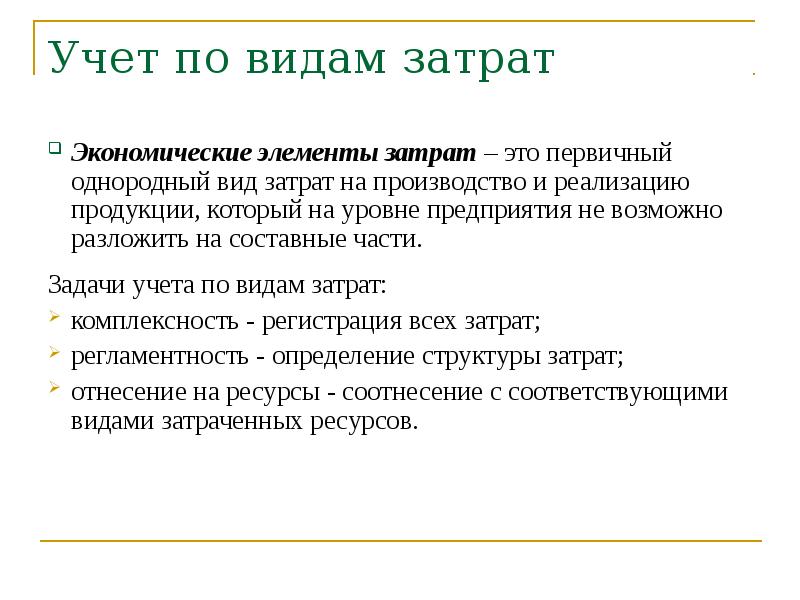 Учет по видам затрат

Экономические элементы затрат – это первичный однородный вид затрат на производство и реализацию продукции, который на уровне предприятия не возможно разложить на составные части.

Задачи учета по видам затрат:

комплексность - регистрация всех затрат;

регламентность - определение структуры затрат;

отнесение на ресурсы - соотнесение с соответствующими видами затраченных ресурсов.